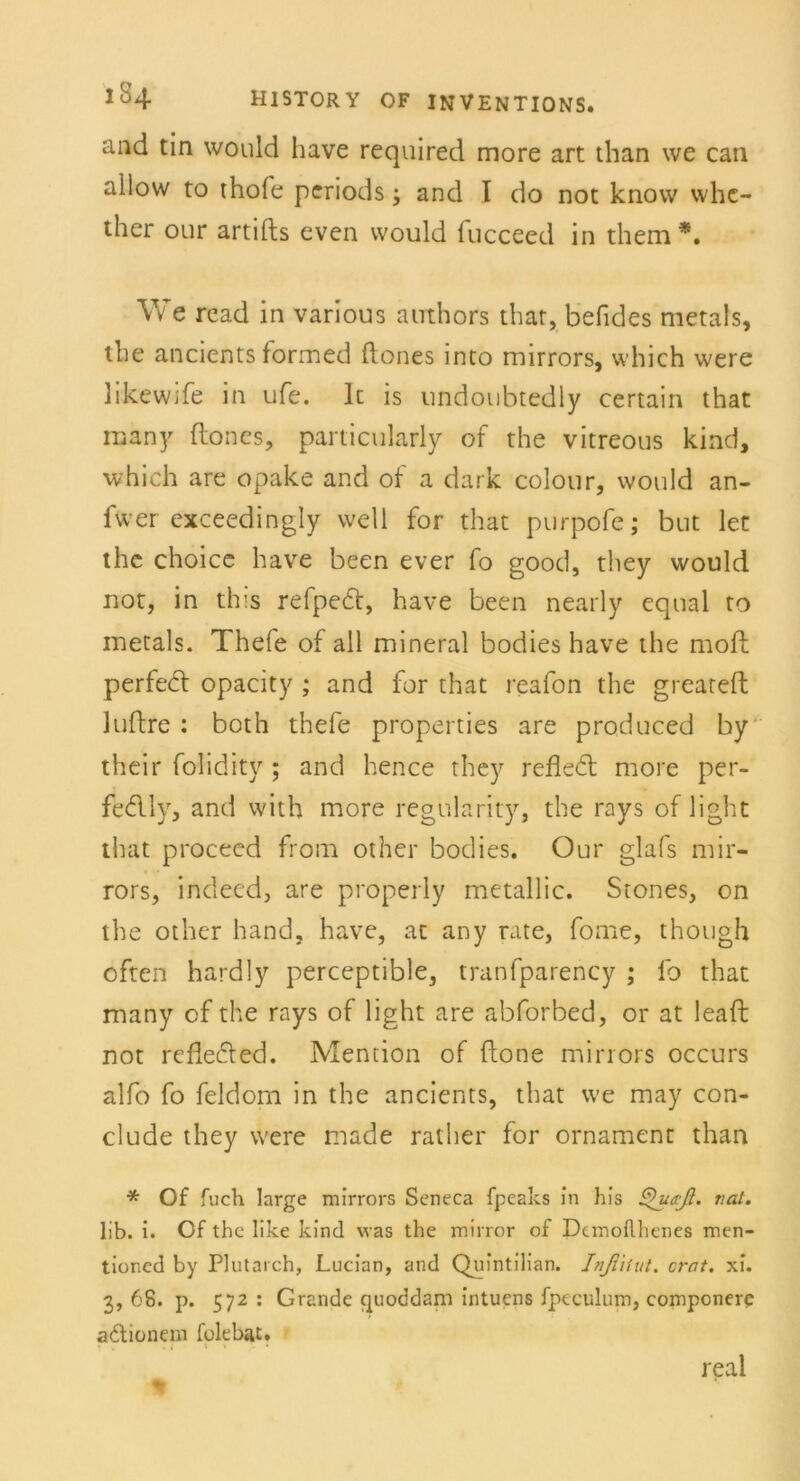 184 HISTORY OF INVENTIONS.

and tin would have required more art than we can allow to thofe periods; and I do not know whether our artifts even would fucceed in them *.

We read in various authors that, befides metals, the ancients formed ftones into mirrors, which were likewife in ufe. It is undoubtedly certain that many ftones, particularly of the vitreous kind, which are opake and of a dark colour, would anfwer exceedingly well for that purpofe; but let the choice have been ever fo good, they would not, in this refpect, have been nearly equal to metals. Thefe of all mineral bodies have the moft perfect opacity; and for that reafon the greateft luftre: both thefe properties are produced by their folidity; and hence they reflect more perfectly, and with more regularity, the rays of light that proceed from other bodies. Our glafs mirrors, indeed, are properly metallic. Stones, on the other hand, have, at any rate, fome, though often hardly perceptible, tranfparency; fo that many of the rays of light are abforbed, or at leaft not reflected. Mention of ftone mirrors occurs alfo fo feldom in the ancients, that we may conclude they were made rather for ornament than

* Of fuch large mirrors Seneca fpeaks in his Quæft. nat. lib. i. Of the like kind was the mirror of Demofthenes mentioned by Plutarch, Lucian, and Quintilian. Inftitut. orat. xi. 3, 68. p. 572: Grande quoddam intuens fpeculum, componere actionem folebat.

real